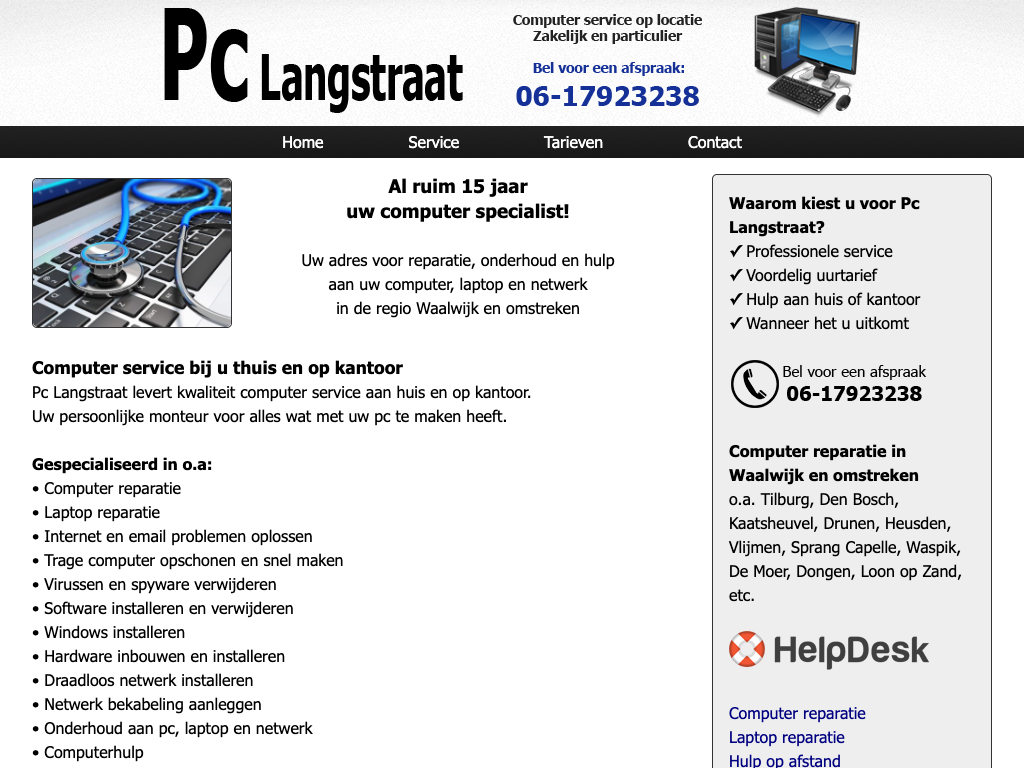 Pc Langstraat

Computer service op locatie
Zakelijk en particulier

Bel voor een afspraak:
06-17923238

Home Service Tarieven Contact

Al ruim 15 jaar
uw computer specialist!

Uw adres voor reparatie, onderhoud en hulp aan uw computer, laptop en netwerk in de regio Waalwijk en omstreken

Computer service bij u thuis en op kantoor
Pc Langstraat levert kwaliteit computer service aan huis en op kantoor.
Uw persoonlijke monteur voor alles wat met uw pc te maken heeft.

Gespecialiseerd in o.a:
• Computer reparatie
• Laptop reparatie
• Internet en email problemen oplossen
• Trage computer opschonen en snel maken
• Virussen en spyware verwijderen
• Software installeren en verwijderen
• Windows installeren
• Hardware inbouwen en installeren
• Draadloos netwerk installeren
• Netwerk bekabeling aanleggen
• Onderhoud aan pc, laptop en netwerk
• Computerhulp

Waarom kiest u voor Pc Langstraat?
✓ Professionele service
✓ Voordelig uurtarief
✓ Hulp aan huis of kantoor
✓ Wanneer het u uitkomt

Bel voor een afspraak
06-17923238

Computer reparatie in Waalwijk en omstreken
o.a. Tilburg, Den Bosch, Kaatsheuvel, Drunen, Heusden, Vlijmen, Sprang Capelle, Waspik, De Moer, Dongen, Loon op Zand, etc.

HelpDesk

Computer reparatie
Laptop reparatie
Hulp op afstand